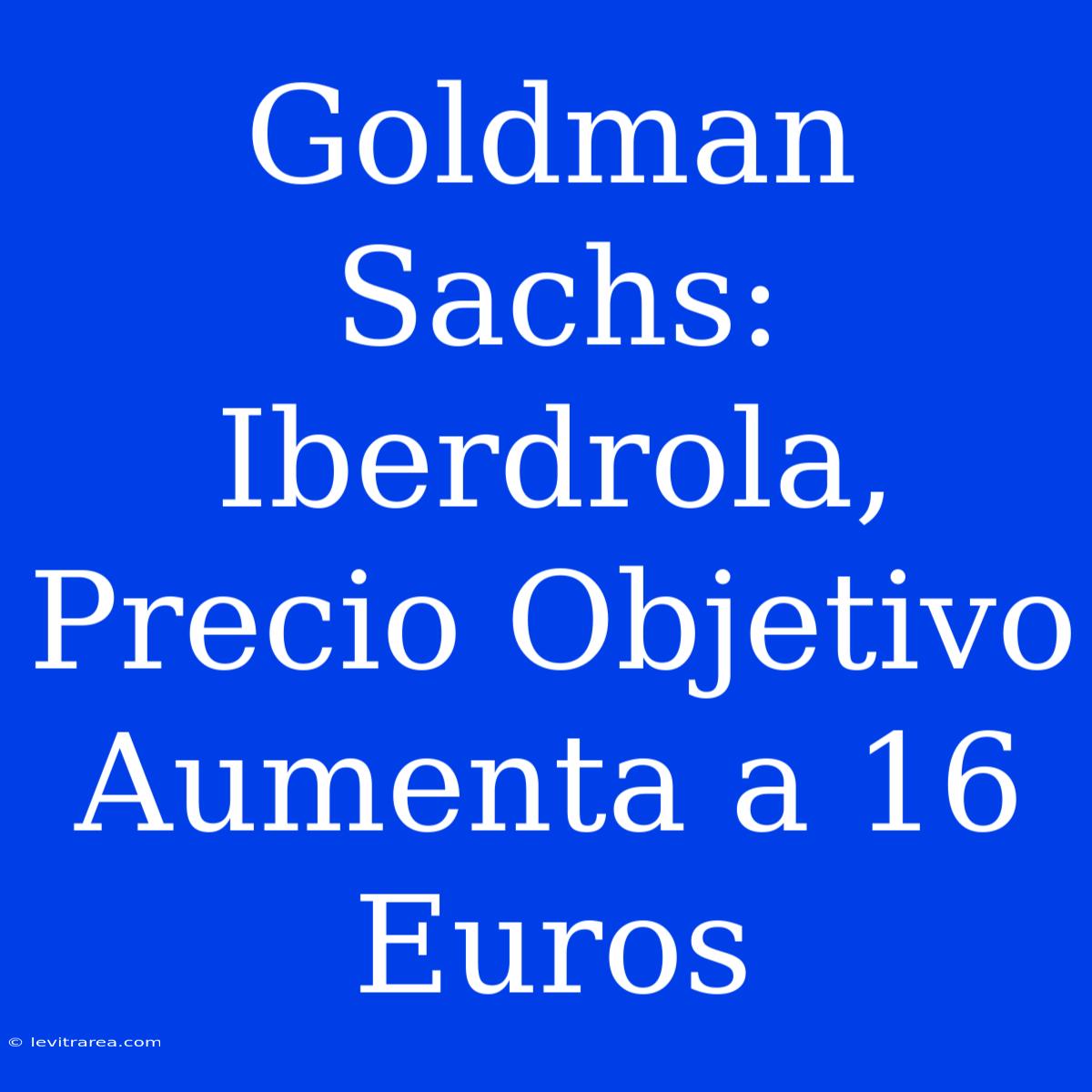 Goldman Sachs: Iberdrola, Precio Objetivo Aumenta a 16 Euros

© levitrarea.com